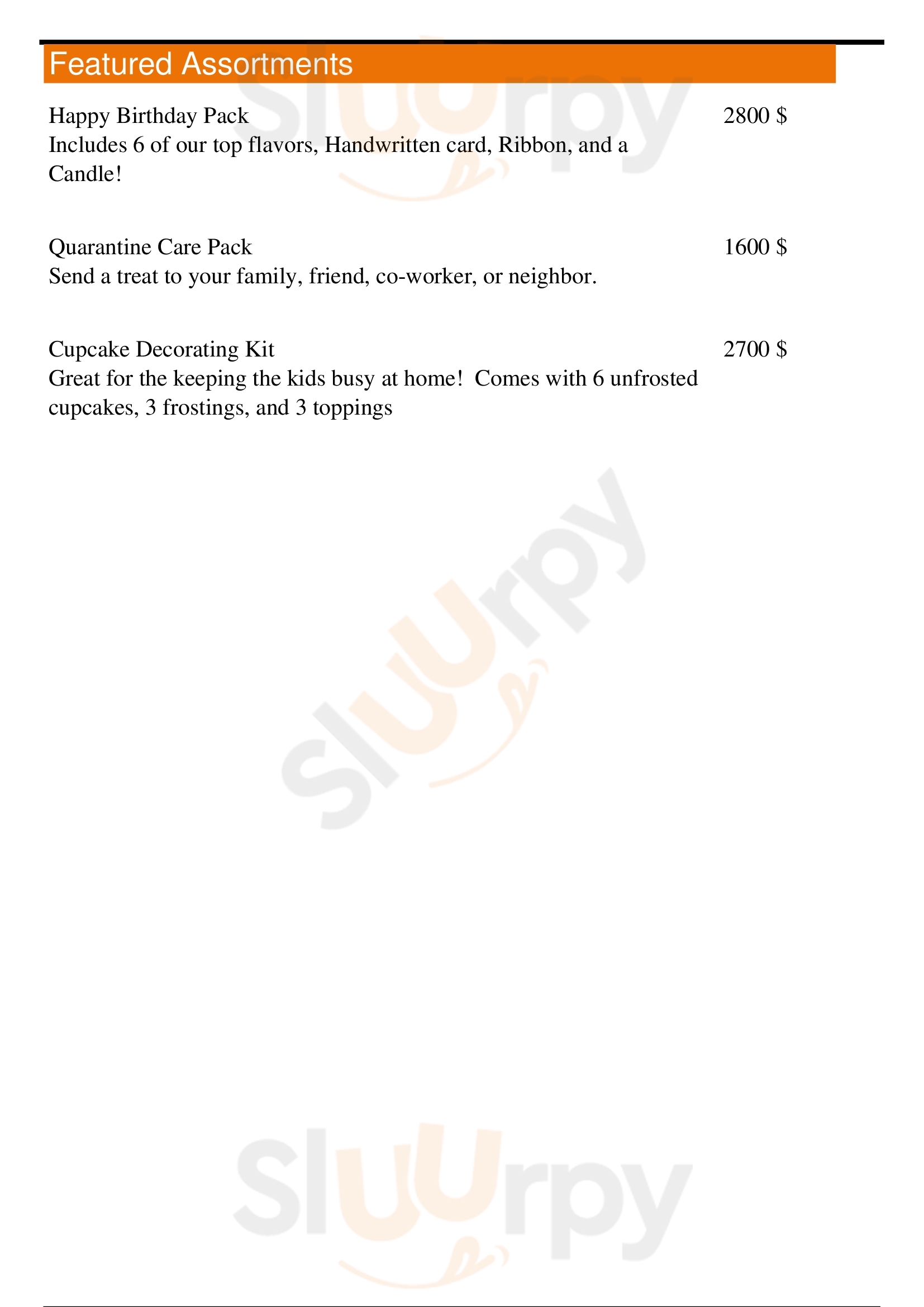 Featured Assortments

Happy Birthday Pack
2800 $
Includes 6 of our top flavors, Handwritten card, Ribbon, and a Candle!

Quarantine Care Pack
1600 $
Send a treat to your family, friend, co-worker, or neighbor.

Cupcake Decorating Kit
2700 $
Great for the keeping the kids busy at home!  Comes with 6 unfrosted cupcakes, 3 frostings, and 3 toppings

Sluurpy
Sluurpy
Sluurpy